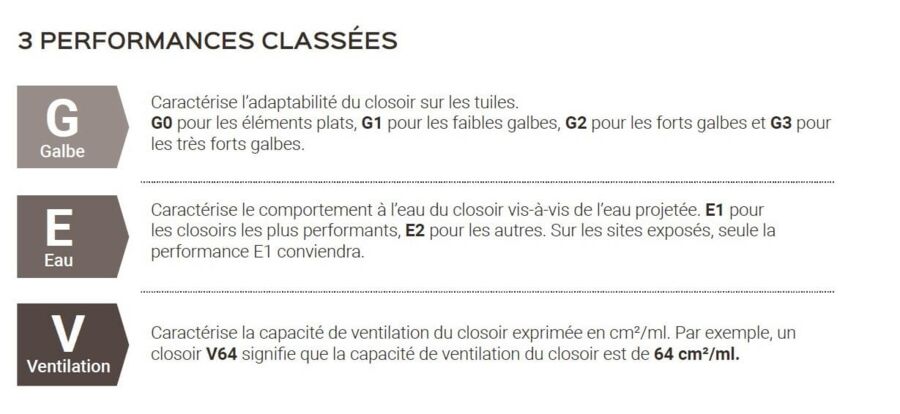 3 PERFORMANCES CLASSÉES

G
Galbe

Caractérise l'adaptabilité du closoir sur les tuiles.
G0 pour les éléments plats, G1 pour les faibles galbes, G2 pour les forts galbes et G3 pour les très forts galbes.

E
Eau

Caractérise le comportement à l'eau du closoir vis-à-vis de l'eau projetée. E1 pour les closoirs les plus performants, E2 pour les autres. Sur les sites exposés, seule la performance E1 conviendra.

V
Ventilation

Caractérise la capacité de ventilation du closoir exprimée en cm²/ml. Par exemple, un closoir V64 signifie que la capacité de ventilation du closoir est de 64 cm²/ml.